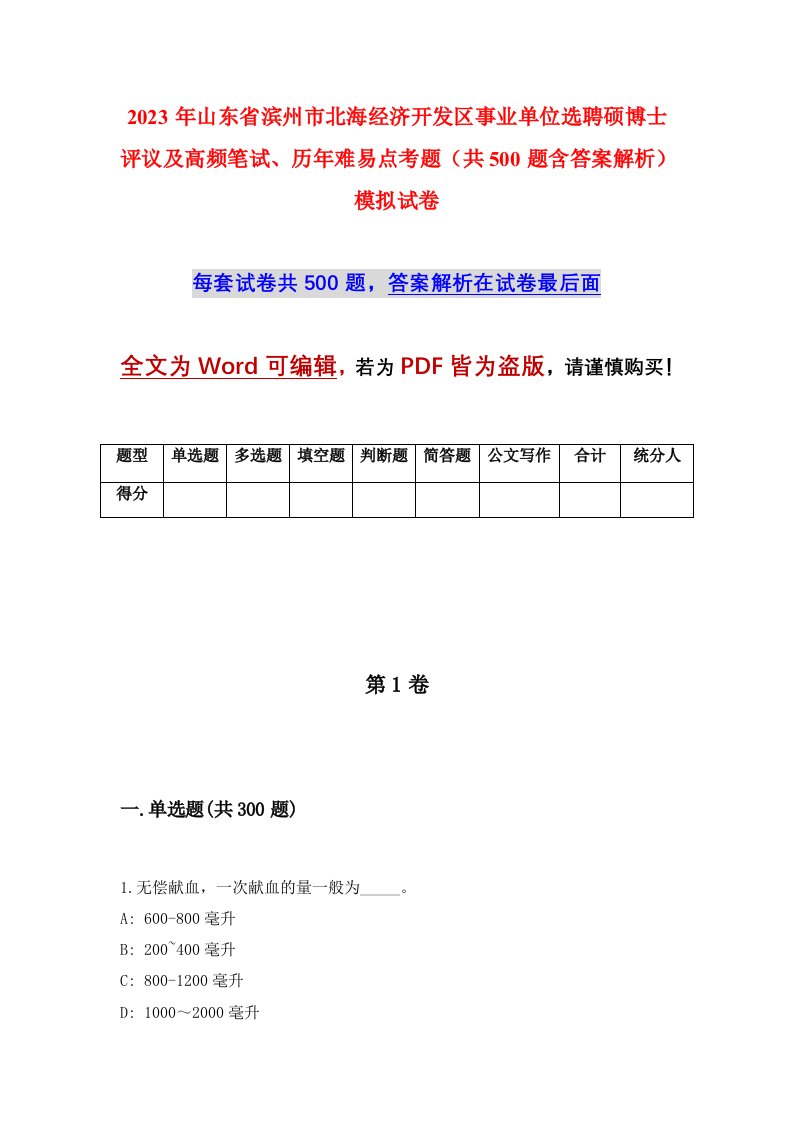 2023 年山东省滨州市北海经济开发区事业单位选聘硕博士评议及高频笔试、历年难易点考题（共 500 题含答案解析）模拟试卷

每套试卷共 500 题，答案解析在试卷最后面

全文为 Word 可编辑，若为 PDF 皆为盗版，请谨慎购买！

| 题型 | 单选题 | 多选题 | 填空题 | 判断题 | 简答题 | 公文写作 | 合计 | 统分人 |
|---|---|---|---|---|---|---|---|---|
| 得分 | | | | | | | | |

第 1 卷

一.单选题(共 300 题)

1.无偿献血，一次献血的量一般为_____。
A: 600-800 毫升
B: 200~400 毫升
C: 800-1200 毫升
D: 1000～2000 毫升